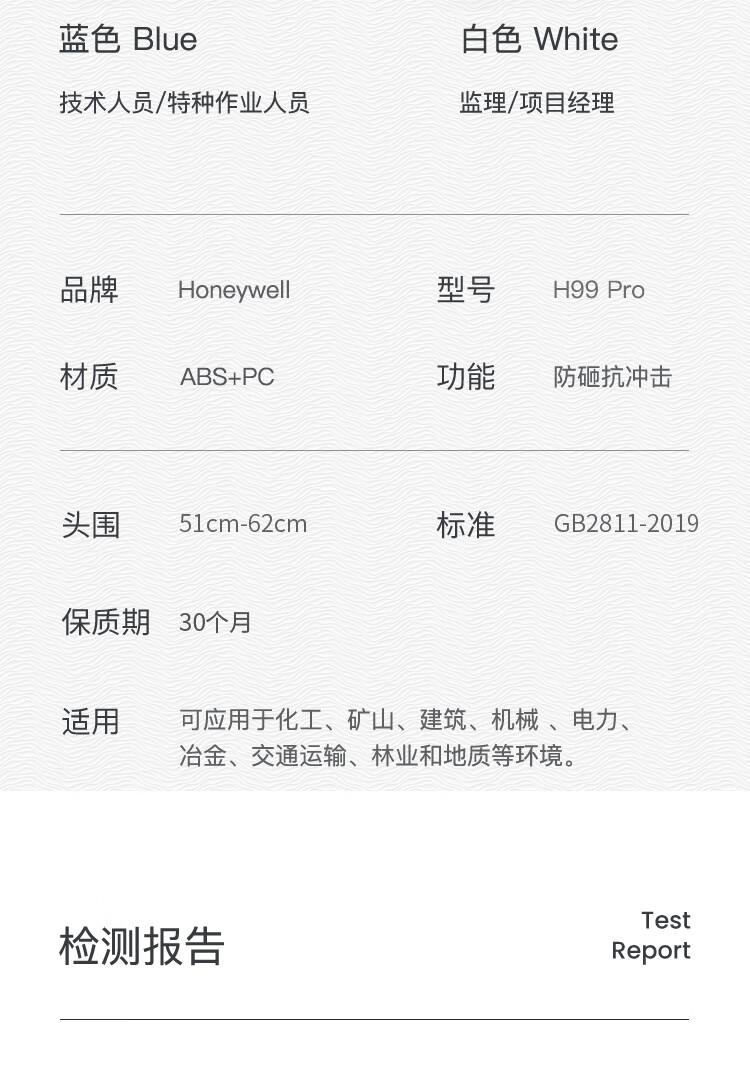 蓝色 Blue

技术人员/特种作业人员

白色 White

监理/项目经理

品牌 Honeywell

型号 H99 Pro

材质 ABS+PC

功能 防砸抗冲击

头围 51cm-62cm

标准 GB2811-2019

保质期 30个月

适用 可应用于化工、矿山、建筑、机械 、电力、冶金、交通运输、林业和地质等环境。

检测报告

Test Report